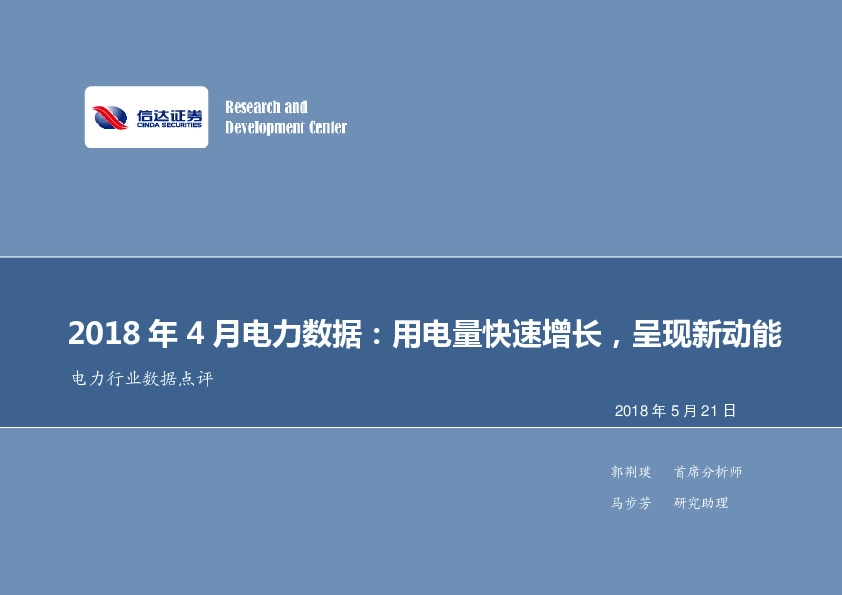 信达证券
CINDA SECURITIES

Research and Development Center

2018 年 4 月电力数据：用电量快速增长，呈现新动能

电力行业数据点评

2018 年 5 月 21 日

郭荆璞　首席分析师

马步芳　研究助理